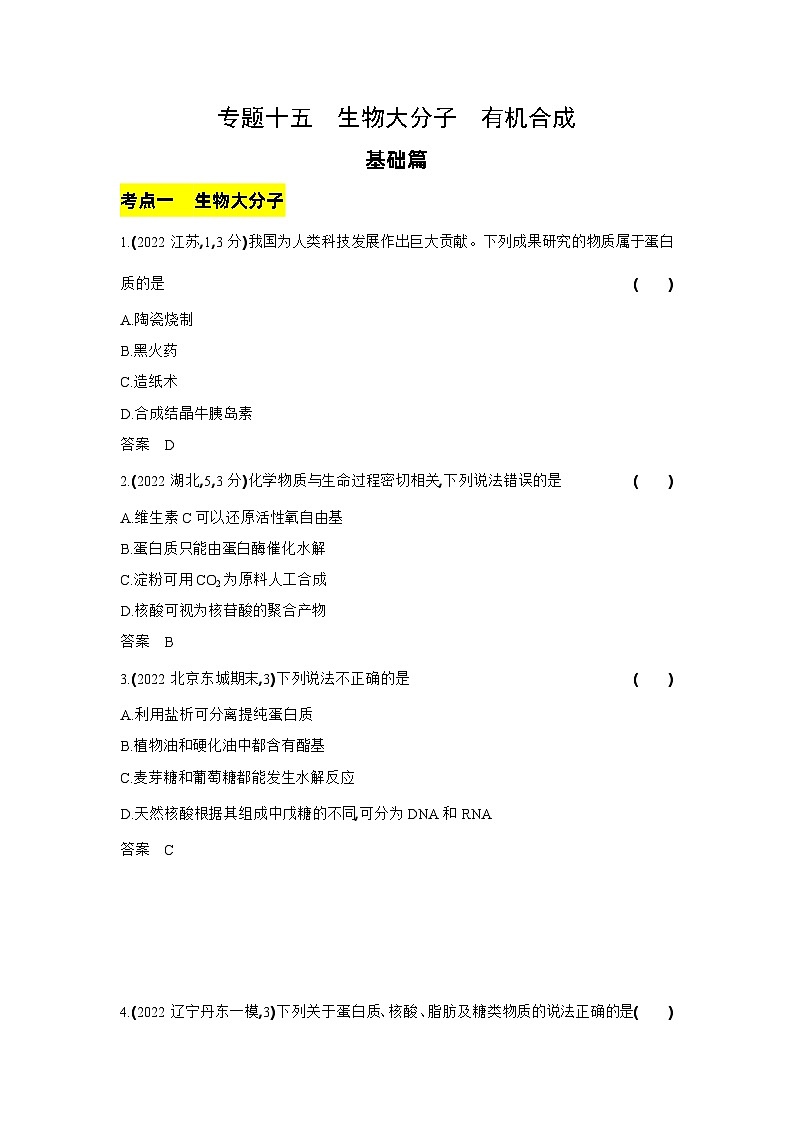 专题十五　生物大分子　有机合成

基础篇

考点一　生物大分子

1.(2022 江苏,1,3 分)我国为人类科技发展作出巨大贡献。下列成果研究的物质属于蛋白质的是 (　　)

A.陶瓷烧制

B.黑火药

C.造纸术

D.合成结晶牛胰岛素

答案　D

2.(2022 湖北,5,3 分)化学物质与生命过程密切相关,下列说法错误的是 (　　)

A.维生素 C 可以还原活性氧自由基

B.蛋白质只能由蛋白酶催化水解

C.淀粉可用 $CO_2$ 为原料人工合成

D.核酸可视为核苷酸的聚合产物

答案　B

3.(2022 北京东城期末,3)下列说法不正确的是 (　　)

A.利用盐析可分离提纯蛋白质

B.植物油和硬化油中都含有酯基

C.麦芽糖和葡萄糖都能发生水解反应

D.天然核酸根据其组成中戊糖的不同,可分为 DNA 和 RNA

答案　C

4.(2022 辽宁丹东一模,3)下列关于蛋白质、核酸、脂肪及糖类物质的说法正确的是(　　)